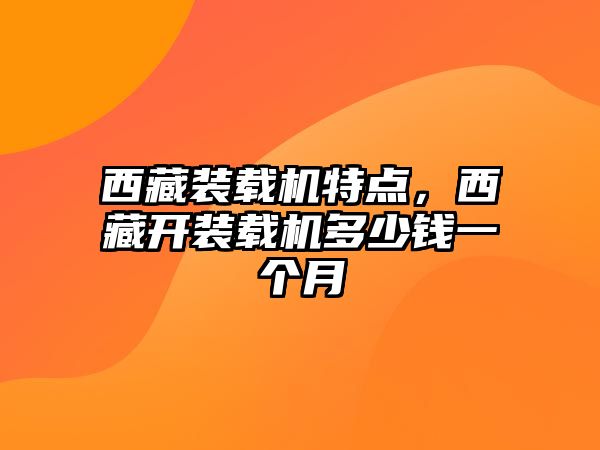 西藏装载机特点，西藏开装载机多少钱一个月